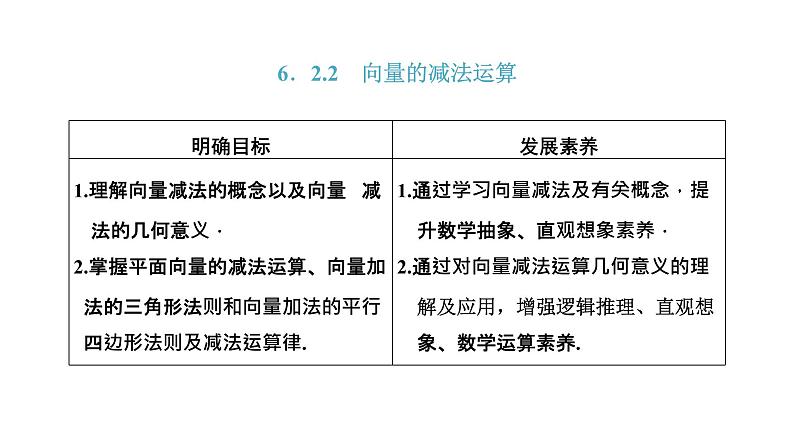 6．2.2　向量的减法运算

| 明确目标 | 发展素养 |
|---|---|
| 1.理解向量减法的概念以及向量　减法的几何意义． 2.掌握平面向量的减法运算、向量加法的三角形法则和向量加法的平行四边形法则及减法运算律. | 1.通过学习向量减法及有关概念，提升数学抽象、直观想象素养． 2.通过对向量减法运算几何意义的理解及应用，增强逻辑推理、直观想象、数学运算素养. |